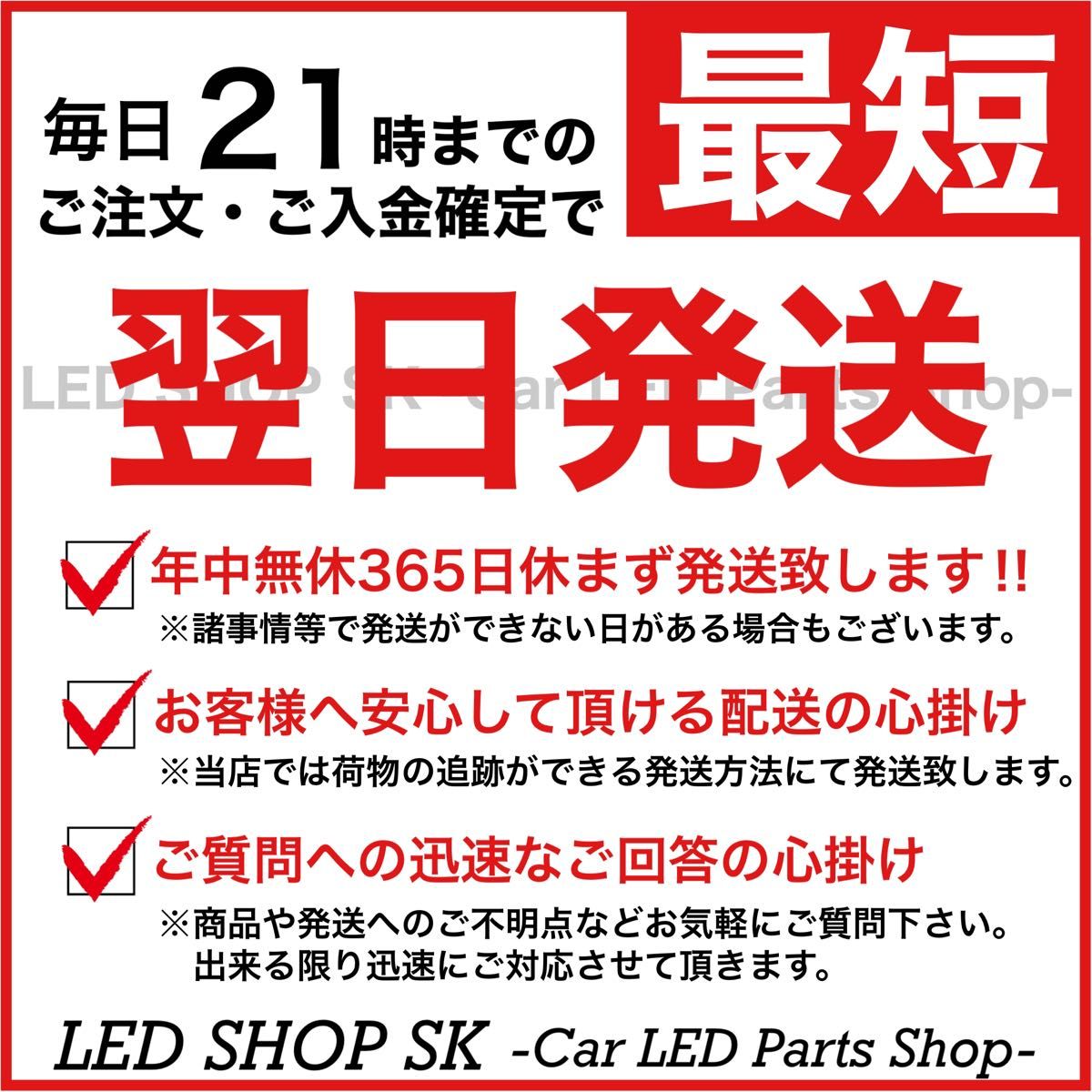 毎日21時までの
ご注文・ご入金確定で

最短

翌日発送

LED SHOP SK -Car LED Parts Shop-

年中無休365日休まず発送致します!!
※諸事情等で発送ができない日がある場合もございます。

お客様へ安心して頂ける配送の心掛け
※当店では荷物の追跡ができる発送方法にて発送致します。

ご質問への迅速なご回答の心掛け
※商品や発送へのご不明点などお気軽にご質問下さい。
出来る限り迅速にご対応させて頂きます。

LED SHOP SK -Car LED Parts Shop-